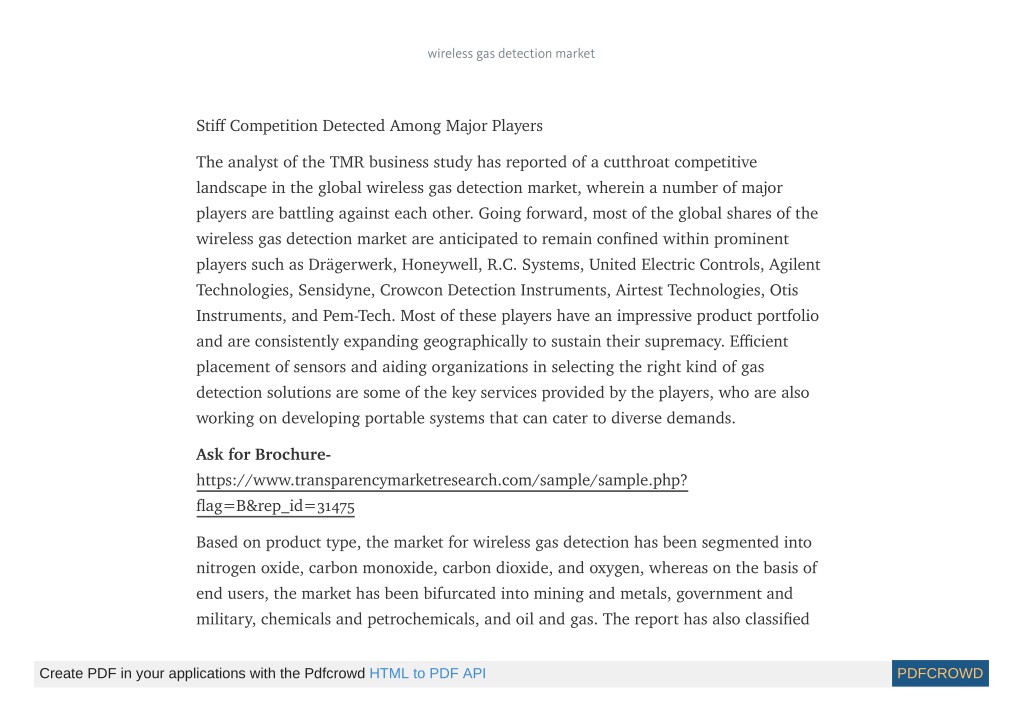 wireless gas detection market

Stiff Competition Detected Among Major Players

The analyst of the TMR business study has reported of a cutthroat competitive landscape in the global wireless gas detection market, wherein a number of major players are battling against each other. Going forward, most of the global shares of the wireless gas detection market are anticipated to remain confined within prominent players such as Drägerwerk, Honeywell, R.C. Systems, United Electric Controls, Agilent Technologies, Sensidyne, Crowcon Detection Instruments, Airtest Technologies, Otis Instruments, and Pem-Tech. Most of these players have an impressive product portfolio and are consistently expanding geographically to sustain their supremacy. Efficient placement of sensors and aiding organizations in selecting the right kind of gas detection solutions are some of the key services provided by the players, who are also working on developing portable systems that can cater to diverse demands.

**Ask for Brochure-**
https://www.transparencymarketresearch.com/sample/sample.php?flag=B&rep_id=31475

Based on product type, the market for wireless gas detection has been segmented into nitrogen oxide, carbon monoxide, carbon dioxide, and oxygen, whereas on the basis of end users, the market has been bifurcated into mining and metals, government and military, chemicals and petrochemicals, and oil and gas. The report has also classified

Create PDF in your applications with the Pdfcrowd HTML to PDF API PDFCROWD